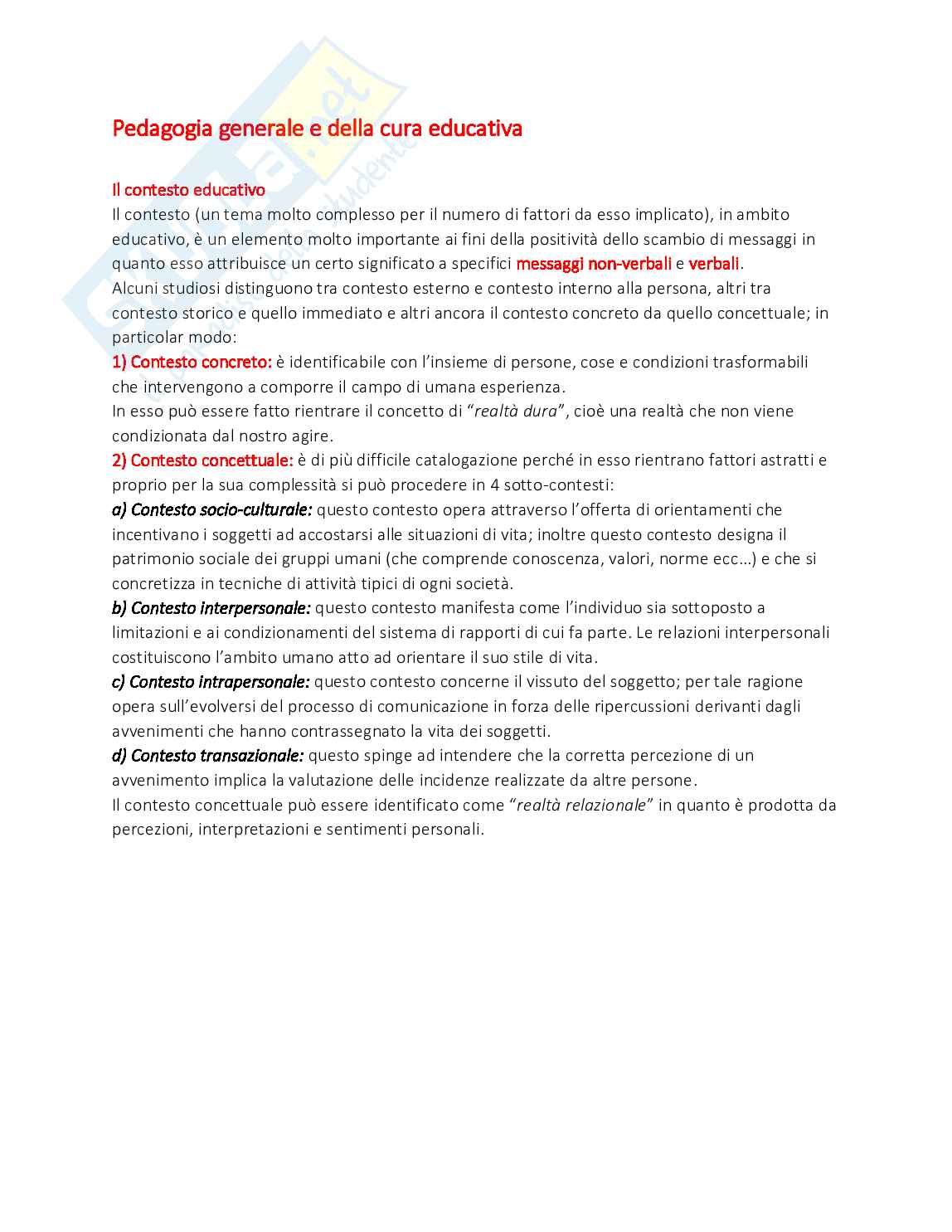 Pedagogia generale e della cura educativa

Il contesto educativo
Il contesto (un tema molto complesso per il numero di fattori da esso implicato), in ambito educativo, è un elemento molto importante ai fini della positività dello scambio di messaggi in quanto esso attribuisce un certo significato a specifici messaggi non-verbali e verbali.
Alcuni studiosi distinguono tra contesto esterno e contesto interno alla persona, altri tra contesto storico e quello immediato e altri ancora il contesto concreto da quello concettuale; in particolar modo:
1) Contesto concreto: è identificabile con l'insieme di persone, cose e condizioni trasformabili che intervengono a comporre il campo di umana esperienza.
In esso può essere fatto rientrare il concetto di "realtà dura", cioè una realtà che non viene condizionata dal nostro agire.
2) Contesto concettuale: è di più difficile catalogazione perché in esso rientrano fattori astratti e proprio per la sua complessità si può procedere in 4 sotto-contesti:
a) Contesto socio-culturale: questo contesto opera attraverso l'offerta di orientamenti che incentivano i soggetti ad accostarsi alle situazioni di vita; inoltre questo contesto designa il patrimonio sociale dei gruppi umani (che comprende conoscenza, valori, norme ecc…) e che si concretizza in tecniche di attività tipici di ogni società.
b) Contesto interpersonale: questo contesto manifesta come l'individuo sia sottoposto a limitazioni e ai condizionamenti del sistema di rapporti di cui fa parte. Le relazioni interpersonali costituiscono l'ambito umano atto ad orientare il suo stile di vita.
c) Contesto intrapersonale: questo contesto concerne il vissuto del soggetto; per tale ragione opera sull'evolversi del processo di comunicazione in forza delle ripercussioni derivanti dagli avvenimenti che hanno contrassegnato la vita dei soggetti.
d) Contesto transazionale: questo spinge ad intendere che la corretta percezione di un avvenimento implica la valutazione delle incidenze realizzate da altre persone.
Il contesto concettuale può essere identificato come "realtà relazionale" in quanto è prodotta da percezioni, interpretazioni e sentimenti personali.